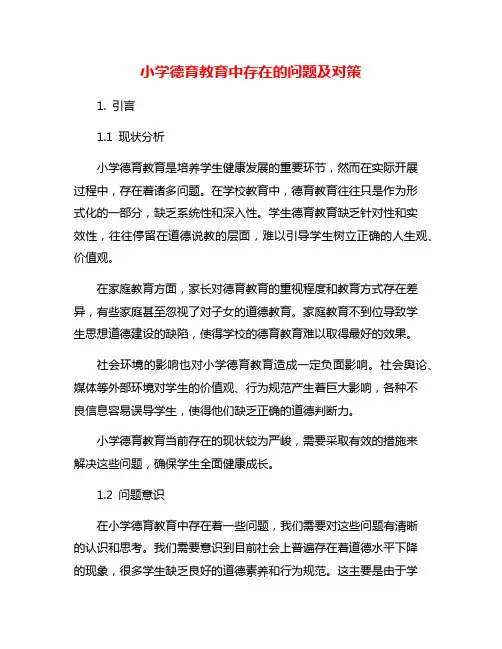 小学德育教育中存在的问题及对策

1. 引言

1.1 现状分析

小学德育教育是培养学生健康发展的重要环节，然而在实际开展过程中，存在着诸多问题。在学校教育中，德育教育往往只是作为形式化的一部分，缺乏系统性和深入性。学生德育教育缺乏针对性和实效性，往往停留在道德说教的层面，难以引导学生树立正确的人生观、价值观。

在家庭教育方面，家长对德育教育的重视程度和教育方式存在差异，有些家庭甚至忽视了对子女的道德教育。家庭教育不到位导致学生思想道德建设的缺陷，使得学校的德育教育难以取得最好的效果。

社会环境的影响也对小学德育教育造成一定负面影响。社会舆论、媒体等外部环境对学生的价值观、行为规范产生着巨大影响，各种不良信息容易误导学生，使得他们缺乏正确的道德判断力。

小学德育教育当前存在的现状较为严峻，需要采取有效的措施来解决这些问题，确保学生全面健康成长。

1.2 问题意识

在小学德育教育中存在着一些问题，我们需要对这些问题有清晰的认识和思考。我们需要意识到目前社会上普遍存在着道德水平下降的现象，很多学生缺乏良好的道德素养和行为规范。这主要是由于学